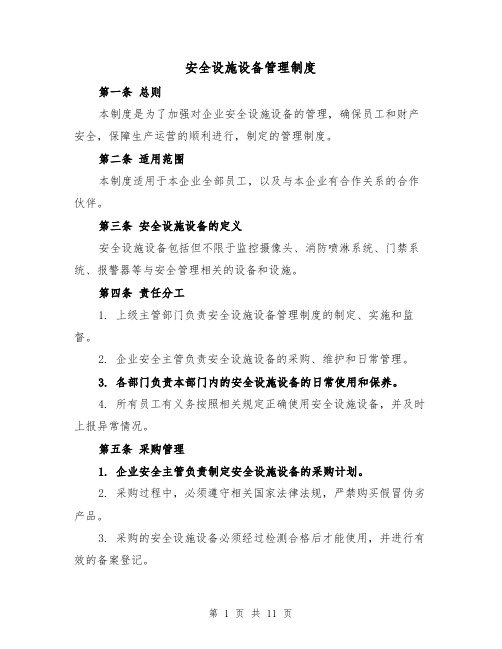 安全设施设备管理制度

第一条 总则

本制度是为了加强对企业安全设施设备的管理，确保员工和财产安全，保障生产运营的顺利进行，制定的管理制度。

第二条 适用范围

本制度适用于本企业全部员工，以及与本企业有合作关系的合作伙伴。

第三条 安全设施设备的定义

安全设施设备包括但不限于监控摄像头、消防喷淋系统、门禁系统、报警器等与安全管理相关的设备和设施。

第四条 责任分工

1. 上级主管部门负责安全设施设备管理制度的制定、实施和监督。

2. 企业安全主管负责安全设施设备的采购、维护和日常管理。

3. 各部门负责本部门内的安全设施设备的日常使用和保养。

4. 所有员工有义务按照相关规定正确使用安全设施设备，并及时上报异常情况。

第五条 采购管理

1. 企业安全主管负责制定安全设施设备的采购计划。

2. 采购过程中，必须遵守相关国家法律法规，严禁购买假冒伪劣产品。

3. 采购的安全设施设备必须经过检测合格后才能使用，并进行有效的备案登记。

第 1 页 共 11 页